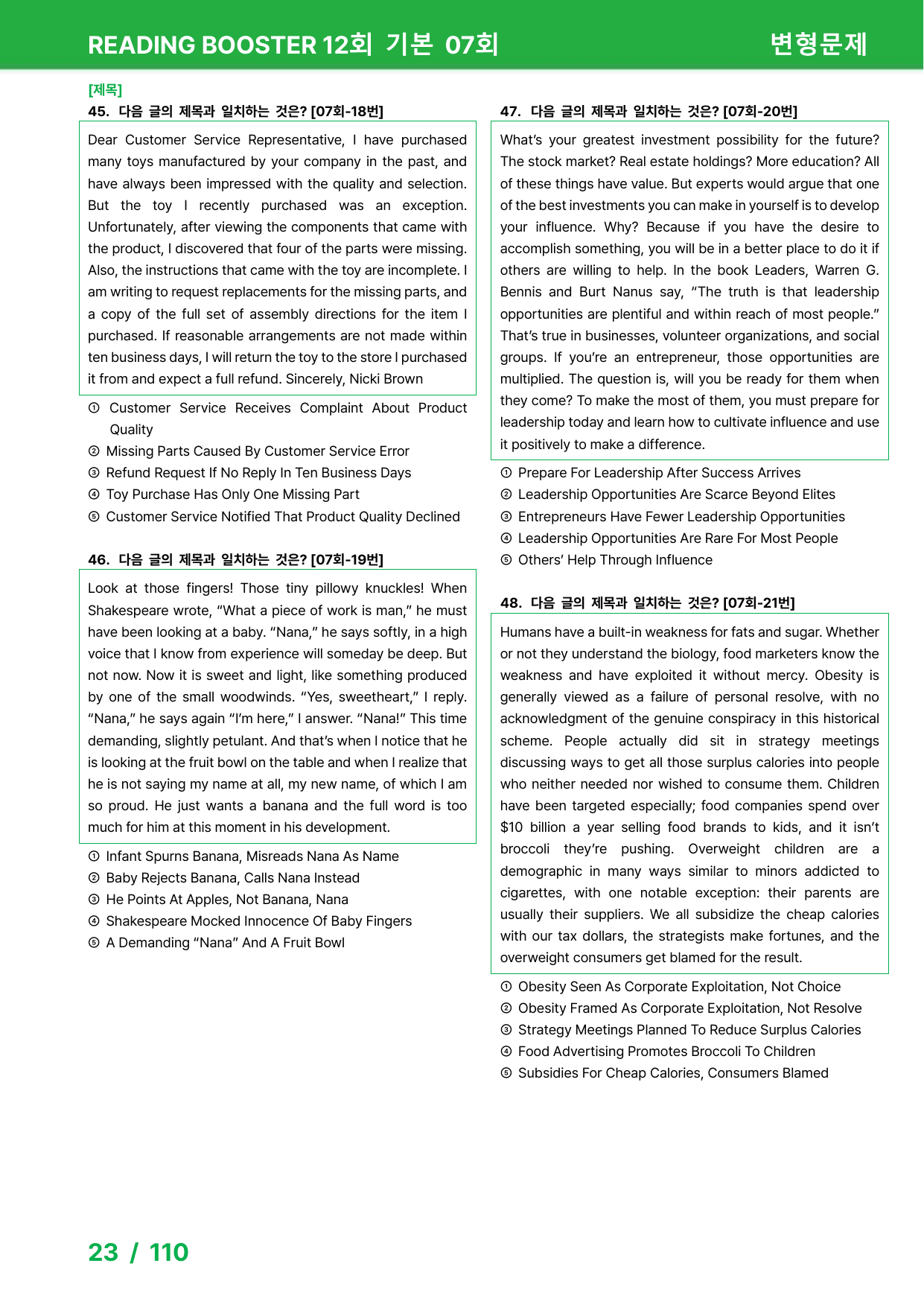 READING BOOSTER 12회 기본 07회

변형문제

[제목]

45. 다음 글의 제목과 일치하는 것은? [07회-18번]

Dear Customer Service Representative, I have purchased many toys manufactured by your company in the past, and have always been impressed with the quality and selection. But the toy I recently purchased was an exception. Unfortunately, after viewing the components that came with the product, I discovered that four of the parts were missing. Also, the instructions that came with the toy are incomplete. I am writing to request replacements for the missing parts, and a copy of the full set of assembly directions for the item I purchased. If reasonable arrangements are not made within ten business days, I will return the toy to the store I purchased it from and expect a full refund. Sincerely, Nicki Brown

① Customer Service Receives Complaint About Product Quality
② Missing Parts Caused By Customer Service Error
③ Refund Request If No Reply In Ten Business Days
④ Toy Purchase Has Only One Missing Part
⑤ Customer Service Notified That Product Quality Declined

46. 다음 글의 제목과 일치하는 것은? [07회-19번]

Look at those fingers! Those tiny pillowy knuckles! When Shakespeare wrote, "What a piece of work is man," he must have been looking at a baby. "Nana," he says softly, in a high voice that I know from experience will someday be deep. But not now. Now it is sweet and light, like something produced by one of the small woodwinds. "Yes, sweetheart," I reply. "Nana," he says again "I'm here," I answer. "Nana!" This time demanding, slightly petulant. And that's when I notice that he is looking at the fruit bowl on the table and when I realize that he is not saying my name at all, my new name, of which I am so proud. He just wants a banana and the full word is too much for him at this moment in his development.

① Infant Spurns Banana, Misreads Nana As Name
② Baby Rejects Banana, Calls Nana Instead
③ He Points At Apples, Not Banana, Nana
④ Shakespeare Mocked Innocence Of Baby Fingers
⑤ A Demanding "Nana" And A Fruit Bowl

47. 다음 글의 제목과 일치하는 것은? [07회-20번]

What's your greatest investment possibility for the future? The stock market? Real estate holdings? More education? All of these things have value. But experts would argue that one of the best investments you can make in yourself is to develop your influence. Why? Because if you have the desire to accomplish something, you will be in a better place to do it if others are willing to help. In the book Leaders, Warren G. Bennis and Burt Nanus say, "The truth is that leadership opportunities are plentiful and within reach of most people." That's true in businesses, volunteer organizations, and social groups. If you're an entrepreneur, those opportunities are multiplied. The question is, will you be ready for them when they come? To make the most of them, you must prepare for leadership today and learn how to cultivate influence and use it positively to make a difference.

① Prepare For Leadership After Success Arrives
② Leadership Opportunities Are Scarce Beyond Elites
③ Entrepreneurs Have Fewer Leadership Opportunities
④ Leadership Opportunities Are Rare For Most People
⑤ Others' Help Through Influence

48. 다음 글의 제목과 일치하는 것은? [07회-21번]

Humans have a built-in weakness for fats and sugar. Whether or not they understand the biology, food marketers know the weakness and have exploited it without mercy. Obesity is generally viewed as a failure of personal resolve, with no acknowledgment of the genuine conspiracy in this historical scheme. People actually did sit in strategy meetings discussing ways to get all those surplus calories into people who neither needed nor wished to consume them. Children have been targeted especially; food companies spend over $10 billion a year selling food brands to kids, and it isn't broccoli they're pushing. Overweight children are a demographic in many ways similar to minors addicted to cigarettes, with one notable exception: their parents are usually their suppliers. We all subsidize the cheap calories with our tax dollars, the strategists make fortunes, and the overweight consumers get blamed for the result.

① Obesity Seen As Corporate Exploitation, Not Choice
② Obesity Framed As Corporate Exploitation, Not Resolve
③ Strategy Meetings Planned To Reduce Surplus Calories
④ Food Advertising Promotes Broccoli To Children
⑤ Subsidies For Cheap Calories, Consumers Blamed

23 / 110